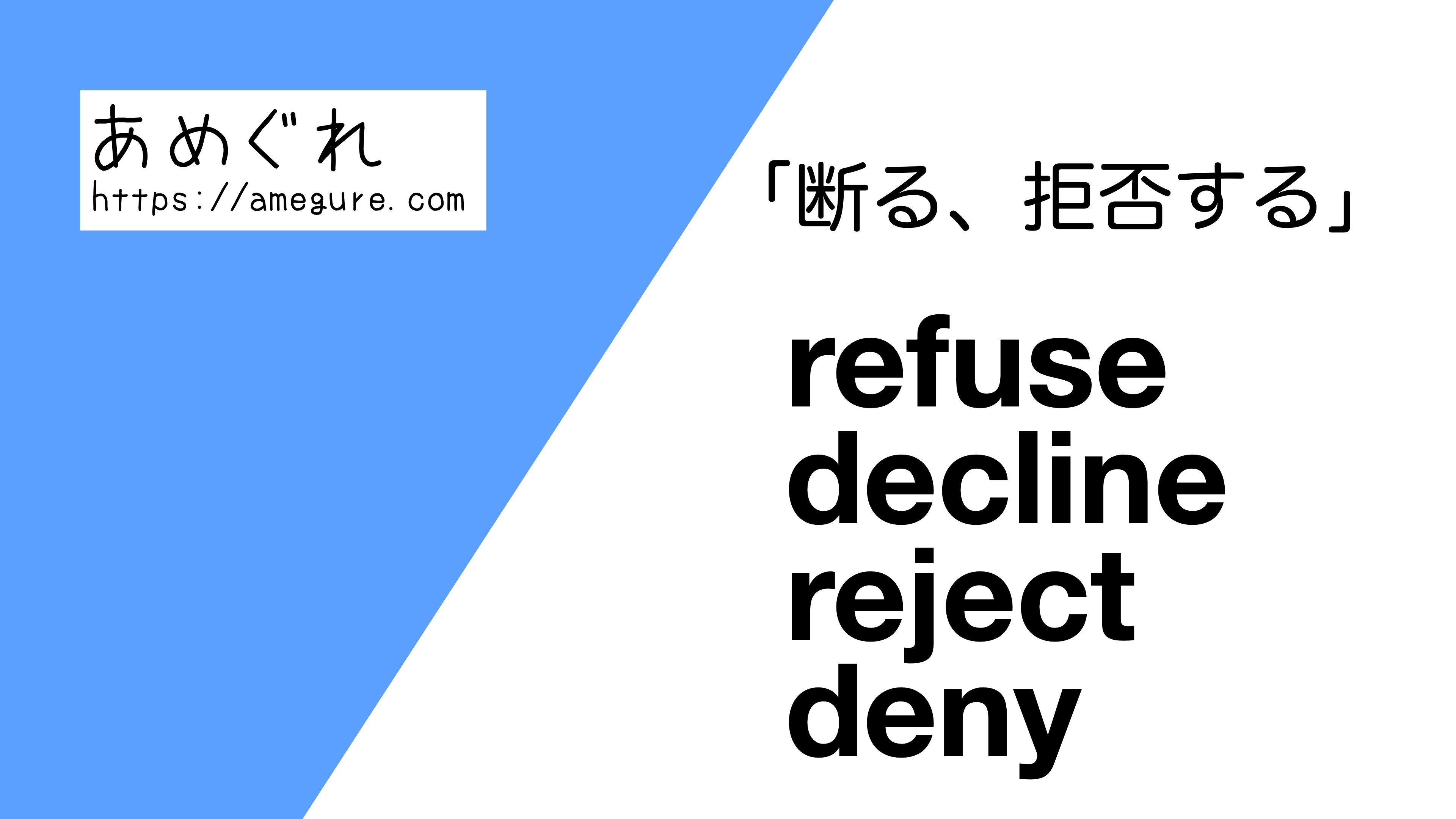 あめぐれ
https://amegure.com

「断る、拒否する」

refuse
decline
reject
deny